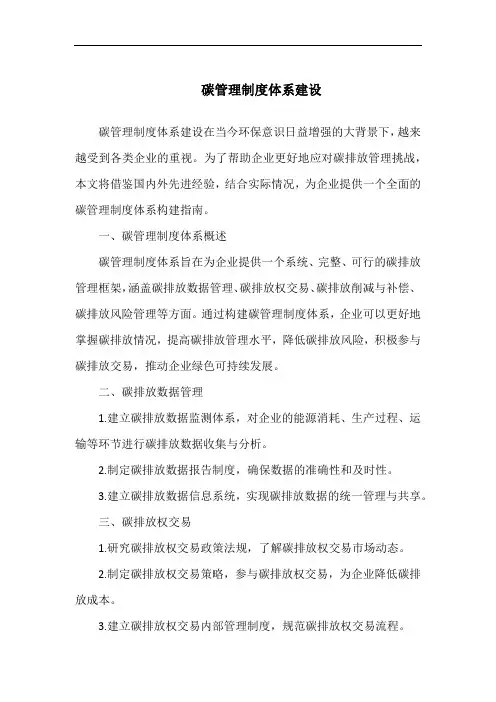 碳管理制度体系建设

碳管理制度体系建设在当今环保意识日益增强的大背景下，越来越受到各类企业的重视。为了帮助企业更好地应对碳排放管理挑战，本文将借鉴国内外先进经验，结合实际情况，为企业提供一个全面的碳管理制度体系构建指南。

一、碳管理制度体系概述

碳管理制度体系旨在为企业提供一个系统、完整、可行的碳排放管理框架，涵盖碳排放数据管理、碳排放权交易、碳排放削减与补偿、碳排放风险管理等方面。通过构建碳管理制度体系，企业可以更好地掌握碳排放情况，提高碳排放管理水平，降低碳排放风险，积极参与碳排放交易，推动企业绿色可持续发展。

二、碳排放数据管理

1.建立碳排放数据监测体系，对企业的能源消耗、生产过程、运输等环节进行碳排放数据收集与分析。

2.制定碳排放数据报告制度，确保数据的准确性和及时性。

3.建立碳排放数据信息系统，实现碳排放数据的统一管理与共享。

三、碳排放权交易

1.研究碳排放权交易政策法规，了解碳排放权交易市场动态。

2.制定碳排放权交易策略，参与碳排放权交易，为企业降低碳排放成本。

3.建立碳排放权交易内部管理制度，规范碳排放权交易流程。